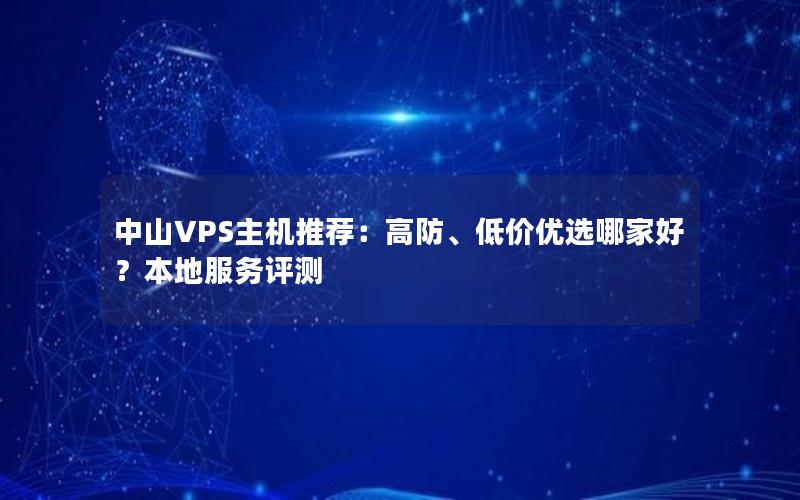 中山VPS主机推荐：高防、低价优选哪家好？本地服务评测